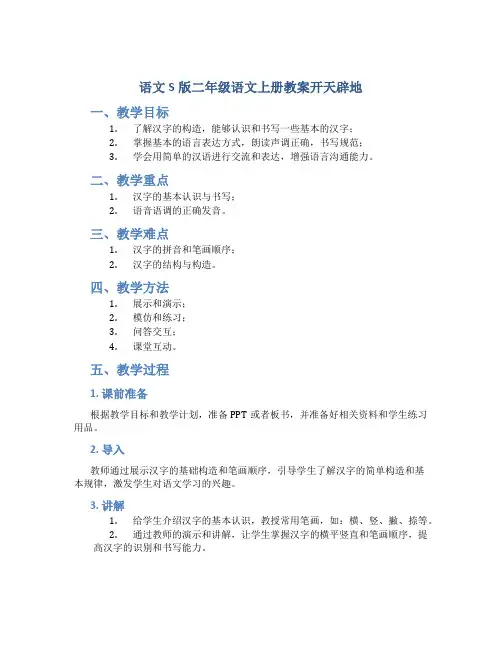 语文 S 版二年级语文上册教案开天辟地

一、教学目标

1. 了解汉字的构造，能够认识和书写一些基本的汉字；
2. 掌握基本的语言表达方式，朗读声调正确，书写规范；
3. 学会用简单的汉语进行交流和表达，增强语言沟通能力。

二、教学重点

1. 汉字的基本认识与书写；
2. 语音语调的正确发音。

三、教学难点

1. 汉字的拼音和笔画顺序；
2. 汉字的结构与构造。

四、教学方法

1. 展示和演示；
2. 模仿和练习；
3. 问答交互；
4. 课堂互动。

五、教学过程

1. 课前准备

根据教学目标和教学计划，准备 PPT 或者板书，并准备好相关资料和学生练习用品。

2. 导入

教师通过展示汉字的基础构造和笔画顺序，引导学生了解汉字的简单构造和基本规律，激发学生对语文学习的兴趣。

3. 讲解

1. 给学生介绍汉字的基本认识，教授常用笔画，如：横、竖、撇、捺等。
2. 通过教师的演示和讲解，让学生掌握汉字的横平竖直和笔画顺序，提高汉字的识别和书写能力。